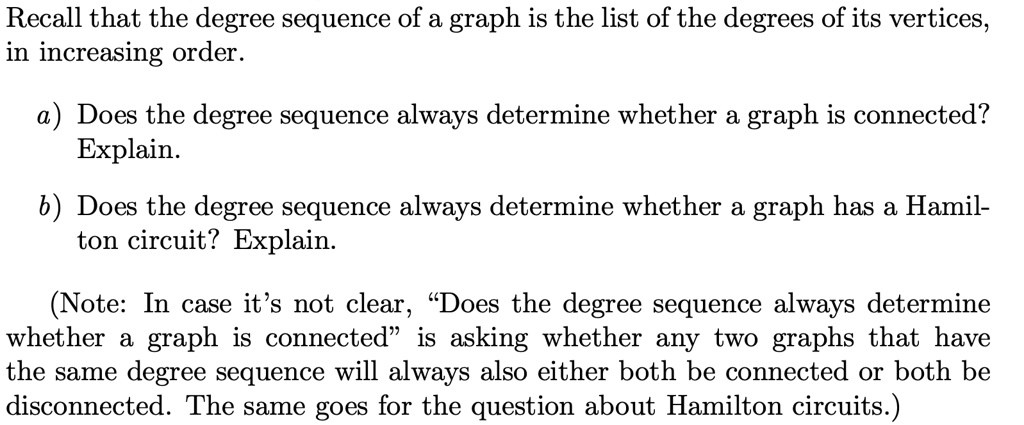 Recall that the degree sequence of a graph is the list of the degrees of its vertices, in increasing order.

a) Does the degree sequence always determine whether a graph is connected? Explain.

b) Does the degree sequence always determine whether a graph has a Hamilton circuit? Explain.

(Note: In case it's not clear, "Does the degree sequence always determine whether a graph is connected" is asking whether any two graphs that have the same degree sequence will always also either both be connected or both be disconnected. The same goes for the question about Hamilton circuits.)